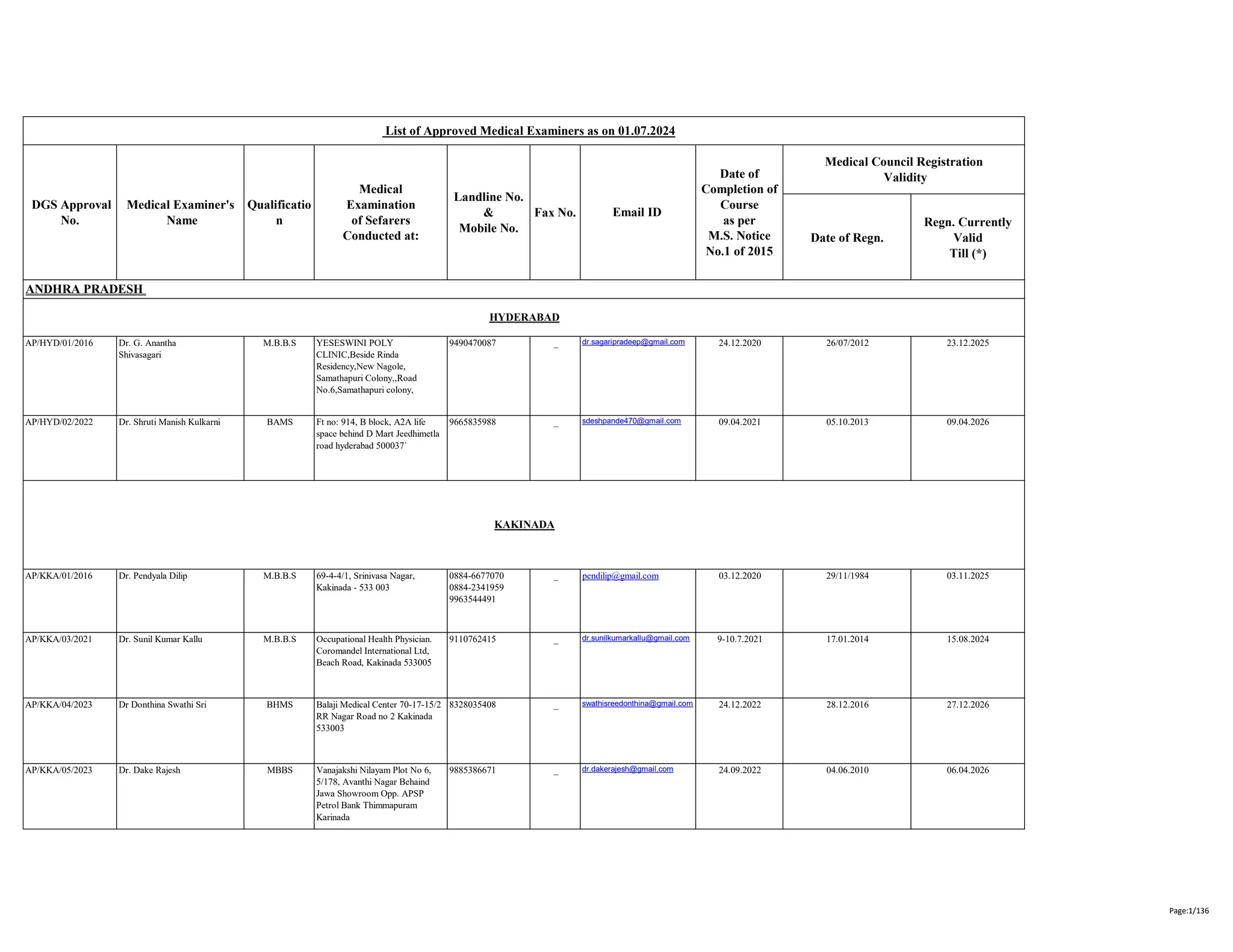 List of Approved Medical Examiners as on 01.07.2024

| DGS Approval No. | Medical Examiner's Name | Qualification | Medical Examination of Sefarers Conducted at: | Landline No. & Mobile No. | Fax No. | Email ID | Date of Completion of Course as per M.S. Notice No.1 of 2015 | Medical Council Registration Validity: Date of Regn. | Medical Council Registration Validity: Regn. Currently Valid Till (*) |
|---|---|---|---|---|---|---|---|---|---|
| ANDHRA PRADESH | | | | | | | | | |
| HYDERABAD | | | | | | | | | |
| AP/HYD/01/2016 | Dr. G. Anantha Shivasagari | M.B.B.S | YESESWINI POLY CLINIC,Beside Rinda Residency,New Nagole, Samathapuri Colony,,Road No.6,Samathapuri colony, | 9490470087 | _ | dr.sagaripradeep@gmail.com | 24.12.2020 | 26/07/2012 | 23.12.2025 |
| AP/HYD/02/2022 | Dr. Shruti Manish Kulkarni | BAMS | Ft no: 914, B block, A2A life space behind D Mart Jeedhimetla road hyderabad 500037` | 9665835988 | _ | sdeshpande470@gmail.com | 09.04.2021 | 05.10.2013 | 09.04.2026 |
| KAKINADA | | | | | | | | | |
| AP/KKA/01/2016 | Dr. Pendyala Dilip | M.B.B.S | 69-4-4/1, Srinivasa Nagar, Kakinada - 533 003 | 0884-6677070 0884-2341959 9963544491 | _ | pendilip@gmail.com | 03.12.2020 | 29/11/1984 | 03.11.2025 |
| AP/KKA/03/2021 | Dr. Sunil Kumar Kallu | M.B.B.S | Occupational Health Physician. Coromandel International Ltd, Beach Road, Kakinada 533005 | 9110762415 | _ | dr.sunilkumarkallu@gmail.com | 9-10.7.2021 | 17.01.2014 | 15.08.2024 |
| AP/KKA/04/2023 | Dr Donthina Swathi Sri | BHMS | Balaji Medical Center 70-17-15/2 RR Nagar Road no 2 Kakinada 533003 | 8328035408 | _ | swathisreedonthina@gmail.com | 24.12.2022 | 28.12.2016 | 27.12.2026 |
| AP/KKA/05/2023 | Dr. Dake Rajesh | MBBS | Vanajakshi Nilayam Plot No 6, 5/178, Avanthi Nagar Behaind Jawa Showroom Opp. APSP Petrol Bank Thimmapuram Karinada | 9885386671 | _ | dr.dakerajesh@gmail.com | 24.09.2022 | 04.06.2010 | 06.04.2026 |

Page:1/136